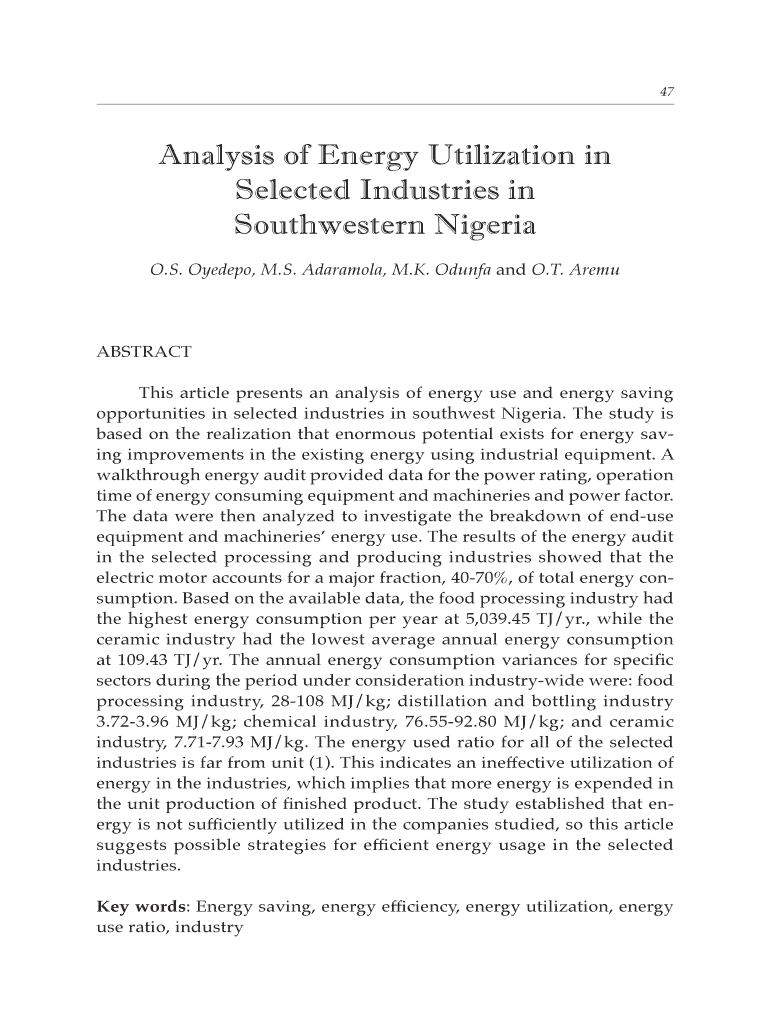 47

Analysis of Energy Utilization in Selected Industries in Southwestern Nigeria

O.S. Oyedepo, M.S. Adaramola, M.K. Odunfa and O.T. Aremu

ABSTRACT

This article presents an analysis of energy use and energy saving opportunities in selected industries in southwest Nigeria. The study is based on the realization that enormous potential exists for energy saving improvements in the existing energy using industrial equipment. A walkthrough energy audit provided data for the power rating, operation time of energy consuming equipment and machineries and power factor. The data were then analyzed to investigate the breakdown of end-use equipment and machineries' energy use. The results of the energy audit in the selected processing and producing industries showed that the electric motor accounts for a major fraction, 40-70%, of total energy consumption. Based on the available data, the food processing industry had the highest energy consumption per year at 5,039.45 TJ/yr., while the ceramic industry had the lowest average annual energy consumption at 109.43 TJ/yr. The annual energy consumption variances for specific sectors during the period under consideration industry-wide were: food processing industry, 28-108 MJ/kg; distillation and bottling industry 3.72-3.96 MJ/kg; chemical industry, 76.55-92.80 MJ/kg; and ceramic industry, 7.71-7.93 MJ/kg. The energy used ratio for all of the selected industries is far from unit (1). This indicates an ineffective utilization of energy in the industries, which implies that more energy is expended in the unit production of finished product. The study established that energy is not sufficiently utilized in the companies studied, so this article suggests possible strategies for efficient energy usage in the selected industries.

Key words: Energy saving, energy efficiency, energy utilization, energy use ratio, industry